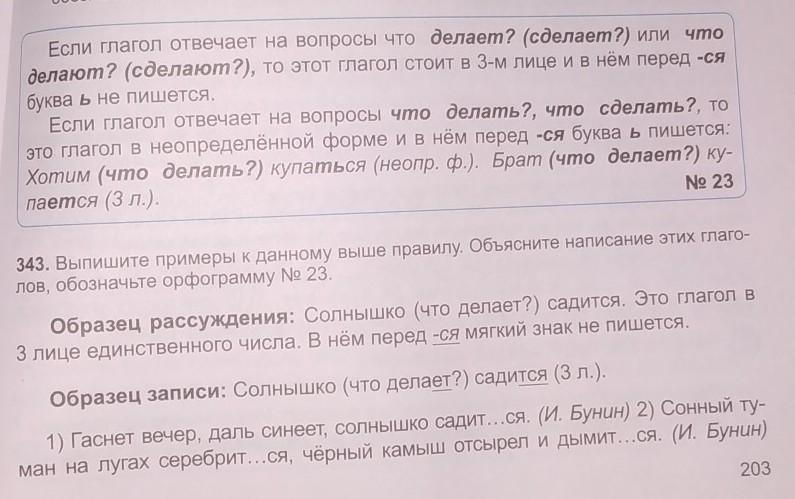 Если глагол отвечает на вопросы что делает? (сделает?) или что делают? (сделают?), то этот глагол стоит в 3-м лице и в нём перед -ся буква ь не пишется.

Если глагол отвечает на вопросы что делать?, что сделать?, то это глагол в неопределённой форме и в нём перед -ся буква ь пишется: Хотим (что делать?) купаться (неопр. ф.). Брат (что делает?) купается (3 л.).

№ 23

343. Выпишите примеры к данному выше правилу. Объясните написание этих глаголов, обозначьте орфограмму № 23.

Образец рассуждения: Солнышко (что делает?) садится. Это глагол в 3 лице единственного числа. В нём перед -ся мягкий знак не пишется.

Образец записи: Солнышко (что делает?) садится (3 л.).

1) Гаснет вечер, даль синеет, солнышко садит...ся. (И. Бунин) 2) Сонный туман на лугах серебрит...ся, чёрный камыш отсырел и дымит...ся. (И. Бунин)

203